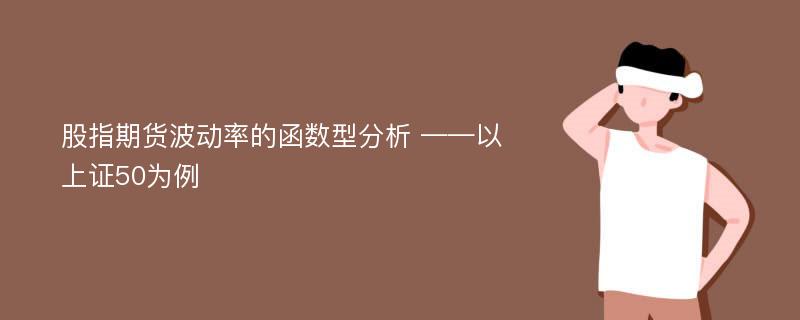 股指期货波动率的函数型分析 ——以上证50为例